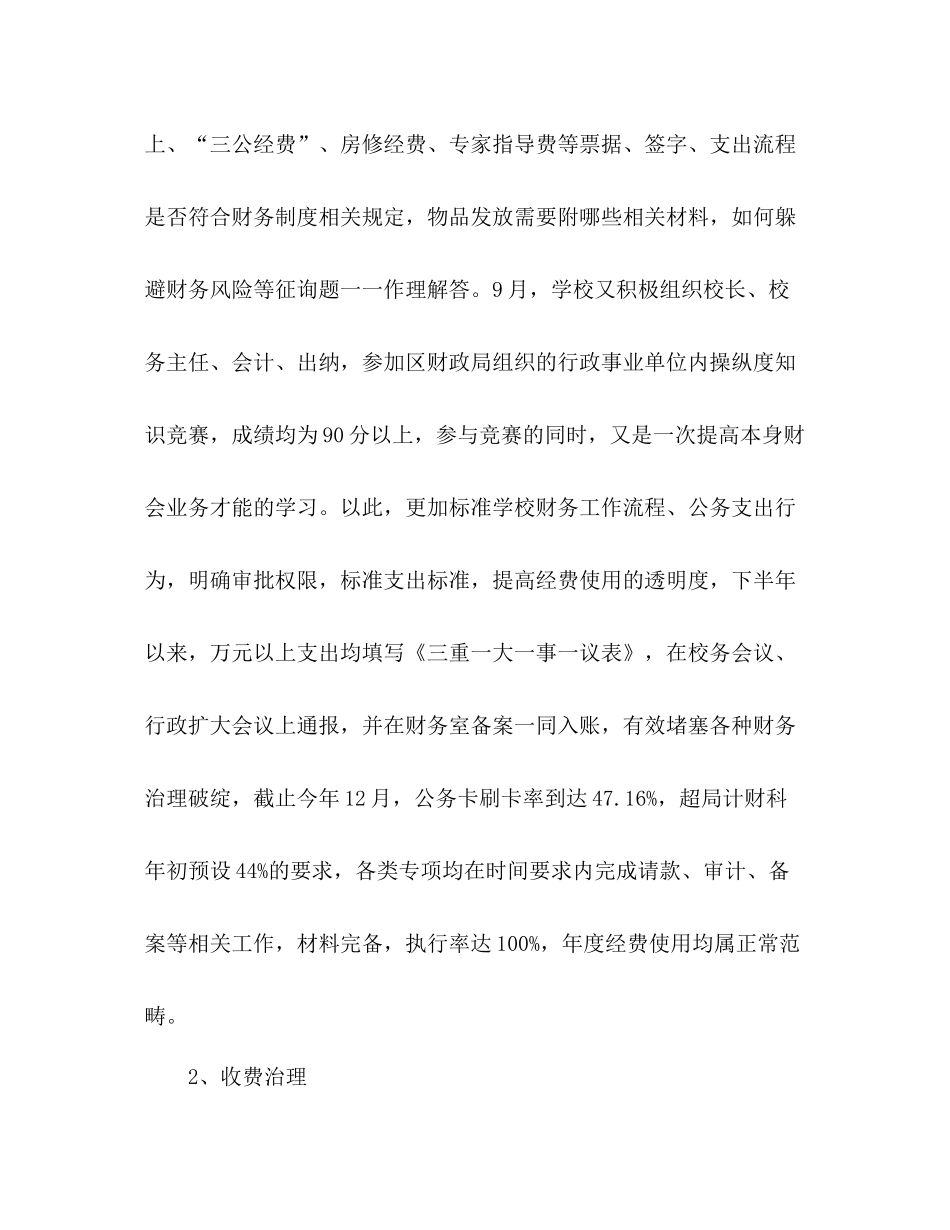 上、“三公经费”、房修经费、专家指导费等票据、签字、支出流程是否符合财务制度相关规定，物品发放需要附哪些相关材料，如何躲避财务风险等征询题一一作理解答。9月，学校又积极组织校长、校务主任、会计、出纳，参加区财政局组织的行政事业单位内操纵度知识竞赛，成绩均为90分以上，参与竞赛的同时，又是一次提高本身财会业务才能的学习。以此，更加标准学校财务工作流程、公务支出行为，明确审批权限，标准支出标准，提高经费使用的透明度，下半年以来，万元以上支出均填写《三重一大一事一议表》，在校务会议、行政扩大会议上通报，并在财务室备案一同入账，有效堵塞各种财务治理破绽，截止今年12月，公务卡刷卡率到达47.16%，超局计财科年初预设44%的要求，各类专项均在时间要求内完成请款、审计、备案等相关工作，材料完备，执行率达100%，年度经费使用均属正常范畴。

2、收费治理